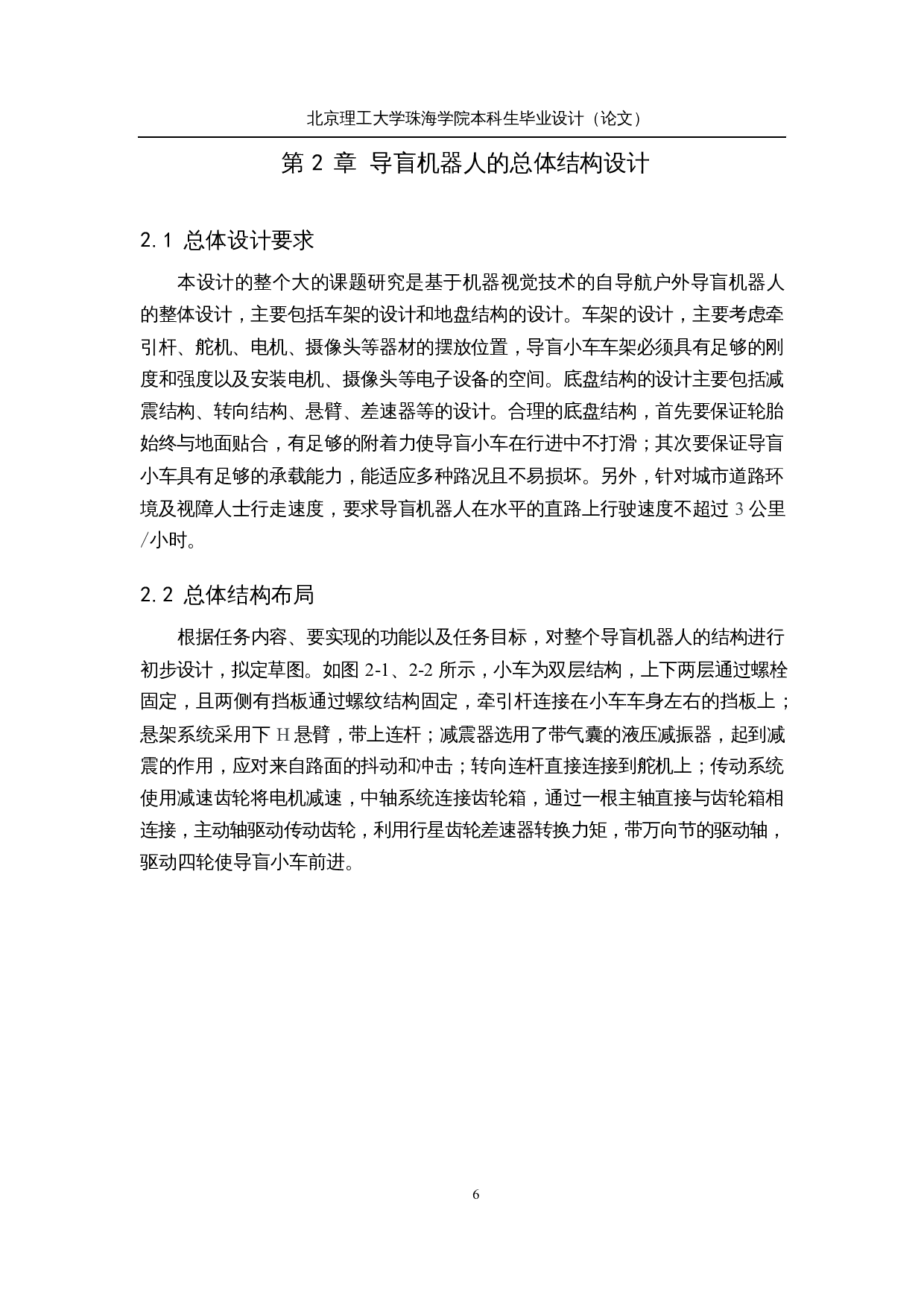 北京理工大学珠海学院本科生毕业设计（论文）

第 2 章 导盲机器人的总体结构设计

2.1 总体设计要求

本设计的整个大的课题研究是基于机器视觉技术的自导航户外导盲机器人的整体设计，主要包括车架的设计和地盘结构的设计。车架的设计，主要考虑牵引杆、舵机、电机、摄像头等器材的摆放位置，导盲小车车架必须具有足够的刚度和强度以及安装电机、摄像头等电子设备的空间。底盘结构的设计主要包括减震结构、转向结构、悬臂、差速器等的设计。合理的底盘结构，首先要保证轮胎始终与地面贴合，有足够的附着力使导盲小车在行进中不打滑；其次要保证导盲小车具有足够的承载能力，能适应多种路况且不易损坏。另外，针对城市道路环境及视障人士行走速度，要求导盲机器人在水平的直路上行驶速度不超过 3 公里/小时。

2.2 总体结构布局

根据任务内容、要实现的功能以及任务目标，对整个导盲机器人的结构进行初步设计，拟定草图。如图 2-1、2-2 所示，小车为双层结构，上下两层通过螺栓固定，且两侧有挡板通过螺纹结构固定，牵引杆连接在小车车身左右的挡板上；悬架系统采用下 H 悬臂，带上连杆；减震器选用了带气囊的液压减振器，起到减震的作用，应对来自路面的抖动和冲击；转向连杆直接连接到舵机上；传动系统使用减速齿轮将电机减速，中轴系统连接齿轮箱，通过一根主轴直接与齿轮箱相连接，主动轴驱动传动齿轮，利用行星齿轮差速器转换力矩，带万向节的驱动轴，驱动四轮使导盲小车前进。

6